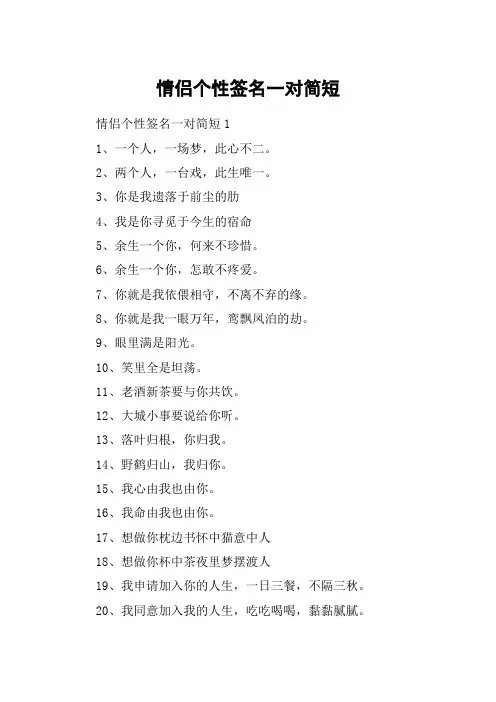 情侣个性签名一对简短

情侣个性签名一对简短 1

1、一个人，一场梦，此心不二。

2、两个人，一台戏，此生唯一。

3、你是我遗落于前尘的肋

4、我是你寻觅于今生的宿命

5、余生一个你，何来不珍惜。

6、余生一个你，怎敢不疼爱。

7、你就是我依偎相守，不离不弃的缘。

8、你就是我一眼万年，鸾飘凤泊的劫。

9、眼里满是阳光。

10、笑里全是坦荡。

11、老酒新茶要与你共饮。

12、大城小事要说给你听。

13、落叶归根，你归我。

14、野鹤归山，我归你。

15、我心由我也由你。

16、我命由我也由你。

17、想做你枕边书怀中猫意中人

18、想做你杯中茶夜里梦摆渡人

19、我申请加入你的人生，一日三餐，不隔三秋。

20、我同意加入我的人生，吃吃喝喝，黏黏腻腻。